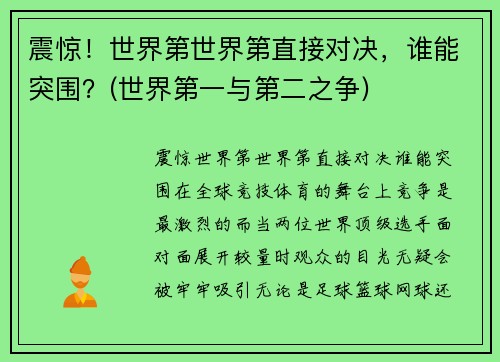 震惊！世界第世界第直接对决，谁能突围？(世界第一与第二之争)

震惊世界第世界第直接对决谁能突围在全球竞技体育的舞台上竞争是最激烈的而当两位世界顶级选手面对面展开较量时观众的目光无疑会被牢牢吸引无论是足球篮球网球还